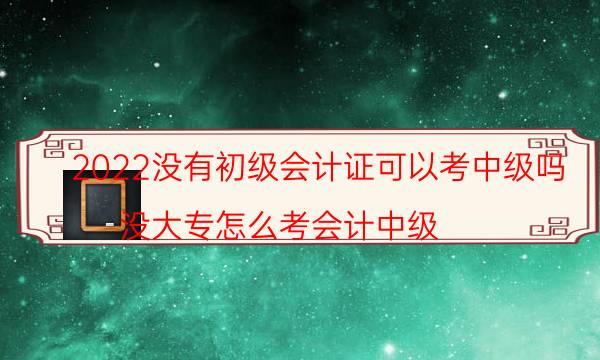 2022没有初级会计证可以考中级吗

没大专怎么考会计中级